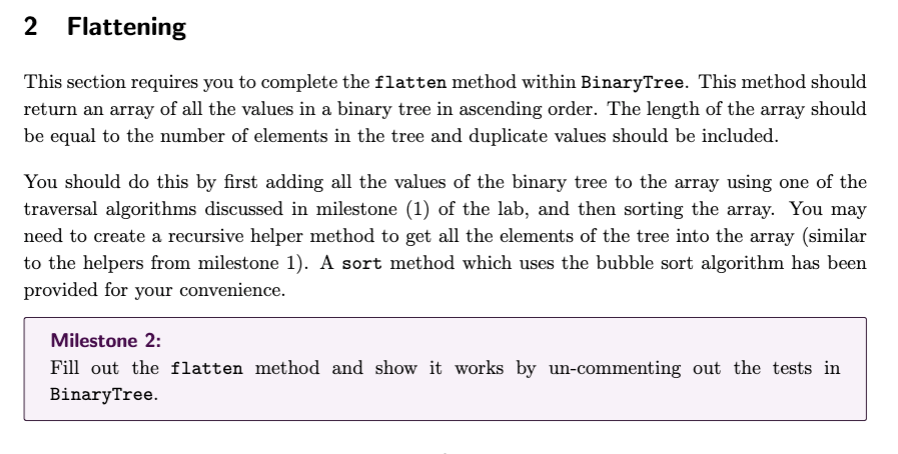 2 Flattening

This section requires you to complete the flatten method within BinaryTree. This method should return an array of all the values in a binary tree in ascending order. The length of the array should be equal to the number of elements in the tree and duplicate values should be included.

You should do this by first adding all the values of the binary tree to the array using one of the traversal algorithms discussed in milestone (1) of the lab, and then sorting the array. You may need to create a recursive helper method to get all the elements of the tree into the array (similar to the helpers from milestone 1). A sort method which uses the bubble sort algorithm has been provided for your convenience.

Milestone 2:
Fill out the flatten method and show it works by un-commenting out the tests in BinaryTree.